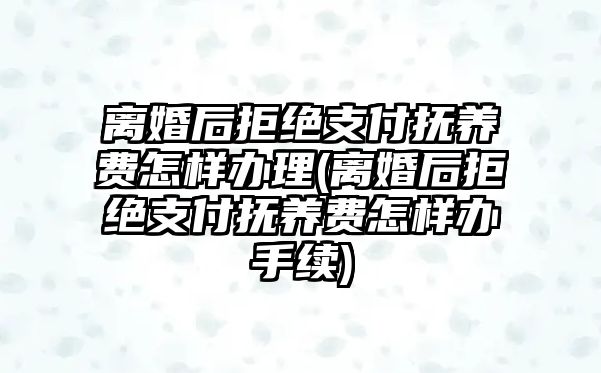 离婚后拒绝支付抚养费怎样办理(离婚后拒绝支付抚养费怎样办手续)